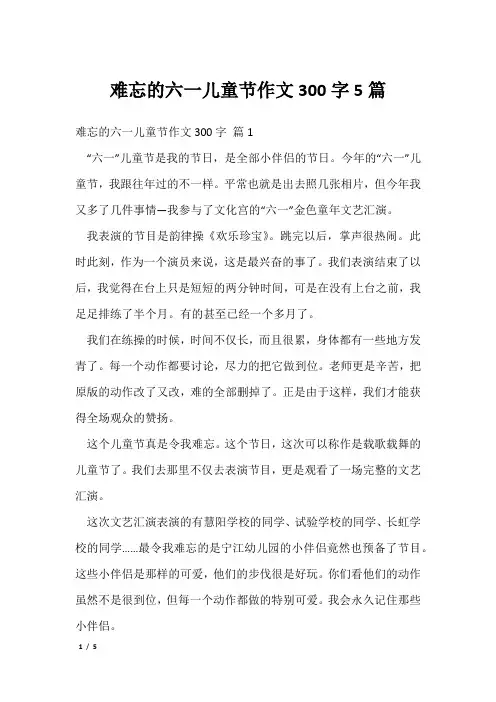 难忘的六一儿童节作文 300 字 5 篇

难忘的六一儿童节作文 300 字 篇 1

“六一”儿童节是我的节日，是全部小伴侣的节日。今年的“六一”儿童节，我跟往年过的不一样。平常也就是出去照几张相片，但今年我又多了几件事情—我参与了文化宫的“六一”金色童年文艺汇演。

我表演的节目是韵律操《欢乐珍宝》。跳完以后，掌声很热闹。此时此刻，作为一个演员来说，这是最兴奋的事了。我们表演结束了以后，我觉得在台上只是短短的两分钟时间，可是在没有上台之前，我是足排练了半个月。有的甚至已经一个多月了。

我们在练操的时候，时间不仅长，而且很累，身体都有一些地方发青了。每一个动作都要讨论，尽力的把它做到位。老师更是辛苦，把原版的动作改了又改，难的全部删掉了。正是由于这样，我们才能获得全场观众的赞扬。

这个儿童节真是令我难忘。这个节日，这次可以称作是载歌载舞的儿童节了。我们去那里不仅去表演节目，更是观看了一场完整的文艺汇演。

这次文艺汇演表演的有慧阳学校的同学、试验学校的同学、长虹学校的同学......最令我难忘的是宁江幼儿园的小伴侣竟然也预备了节目。这些小伴侣是那样的可爱，他们的步伐很是好玩。你们看他们的动作虽然不是很到位，但每一个动作都做的特别可爱。我会永久记住那些小伴侣。

1 / 5